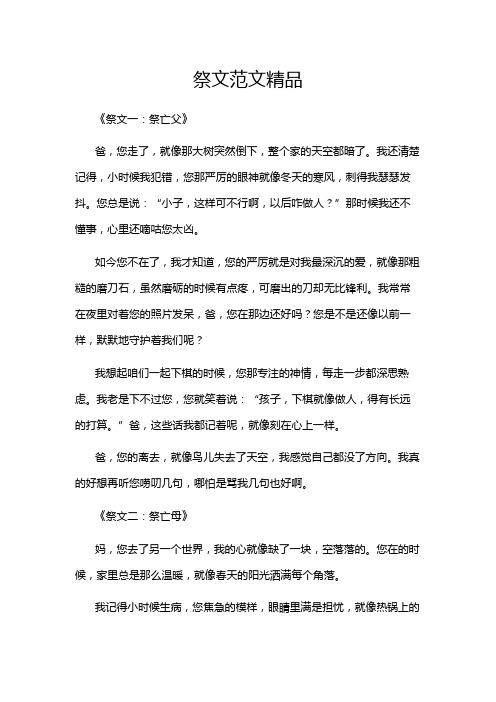 祭文范文精品

《祭文一：祭亡父》

爸，您走了，就像那大树突然倒下，整个家的天空都暗了。我还清楚记得，小时候我犯错，您那严厉的眼神就像冬天的寒风，刺得我瑟瑟发抖。您总是说：“小子，这样可不行啊，以后咋做人？”那时候我还不懂事，心里还嘀咕您太凶。

如今您不在了，我才知道，您的严厉就是对我最深沉的爱，就像那粗糙的磨刀石，虽然磨砺的时候有点疼，可磨出的刀却无比锋利。我常常在夜里对着您的照片发呆，爸，您在那边还好吗？您是不是还像以前一样，默默地守护着我们呢？

我想起咱们一起下棋的时候，您那专注的神情，每走一步都深思熟虑。我老是下不过您，您就笑着说：“孩子，下棋就像做人，得有长远的打算。”爸，这些话我都记着呢，就像刻在心上一样。

爸，您的离去，就像鸟儿失去了天空，我感觉自己都没了方向。我真的好想再听您唠叨几句，哪怕是骂我几句也好啊。

《祭文二：祭亡母》

妈，您去了另一个世界，我的心就像缺了一块，空落落的。您在的时候，家里总是那么温暖，就像春天的阳光洒满每个角落。

我记得小时候生病，您焦急的模样，眼睛里满是担忧，就像热锅上的